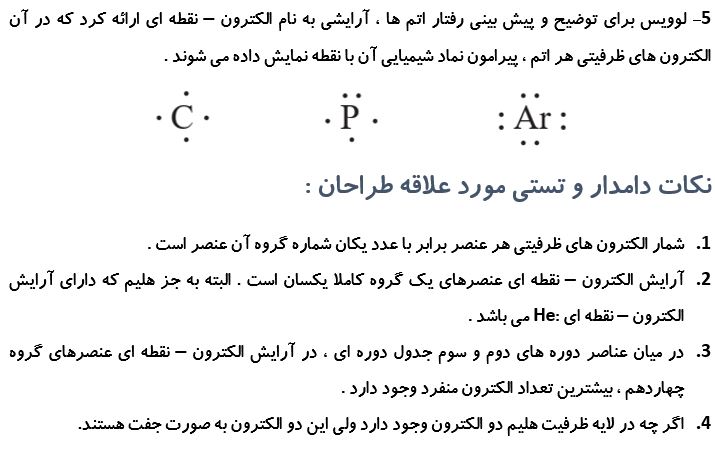 5- لوویس برای توضیح و پیش بینی رفتار اتم ها ، آرایشی به نام الکترون – نقطه ای ارائه کرد که در آن الکترون های ظرفیتی هر اتم ، پیرامون نماد شیمیایی آن با نقطه نمایش داده می شوند .

$\cdot\dot{\underset{\cdot}{C}}\cdot$ $\cdot\ddot{\underset{\cdot}{P}}\cdot$ $:\ddot{\underset{\cdot\cdot}{Ar}}:$

نکات دامدار و تستی مورد علاقه طراحان :

1. شمار الکترون های ظرفیتی هر عنصر برابر با عدد یکان شماره گروه آن عنصر است .

2. آرایش الکترون – نقطه ای عنصرهای یک گروه کاملا یکسان است . البته به جز هلیم که دارای آرایش الکترون – نقطه ای :He می باشد .

3. در میان عناصر دوره های دوم و سوم جدول دوره ای ، در آرایش الکترون – نقطه ای عنصرهای گروه چهاردهم ، بیشترین تعداد الکترون منفرد وجود دارد .

4. اگر چه در لایه ظرفیت هلیم دو الکترون وجود دارد ولی این دو الکترون به صورت جفت هستند.